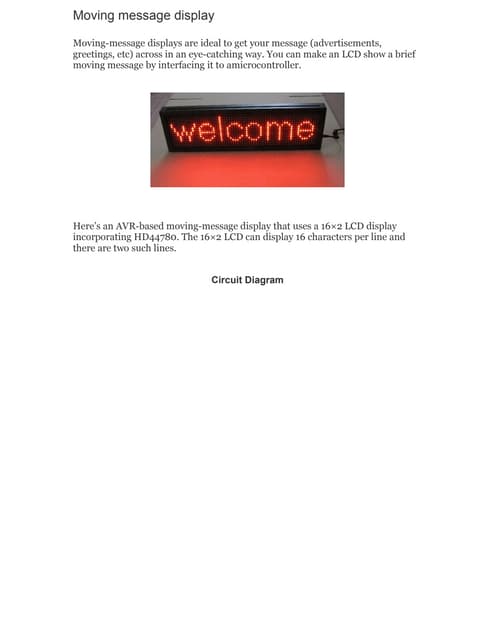 Moving message display

Moving-message displays are ideal to get your message (advertisements, greetings, etc) across in an eye-catching way. You can make an LCD show a brief moving message by interfacing it to amicrocontroller.

welcome

Here's an AVR-based moving-message display that uses a 16×2 LCD display incorporating HD44780. The 16×2 LCD can display 16 characters per line and there are two such lines.

Circuit Diagram